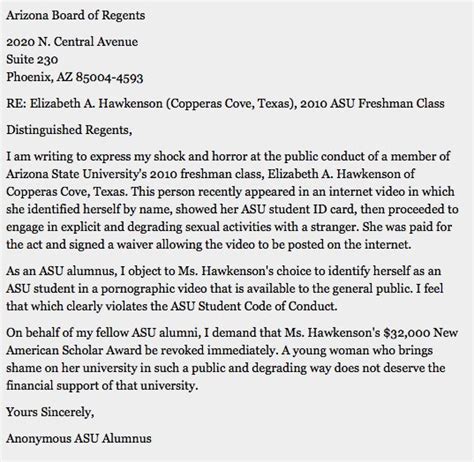 Arizona Board of Regents

2020 N. Central Avenue
Suite 230
Phoenix, AZ 85004-4593

RE: Elizabeth A. Hawkenson (Copperas Cove, Texas), 2010 ASU Freshman Class

Distinguished Regents,

I am writing to express my shock and horror at the public conduct of a member of Arizona State University's 2010 freshman class, Elizabeth A. Hawkenson of Copperas Cove, Texas. This person recently appeared in an internet video in which she identified herself by name, showed her ASU student ID card, then proceeded to engage in explicit and degrading sexual activities with a stranger. She was paid for the act and signed a waiver allowing the video to be posted on the internet.

As an ASU alumnus, I object to Ms. Hawkenson's choice to identify herself as an ASU student in a pornographic video that is available to the general public. I feel that which clearly violates the ASU Student Code of Conduct.

On behalf of my fellow ASU alumni, I demand that Ms. Hawkenson's $32,000 New American Scholar Award be revoked immediately. A young woman who brings shame on her university in such a public and degrading way does not deserve the financial support of that university.

Yours Sincerely,

Anonymous ASU Alumnus